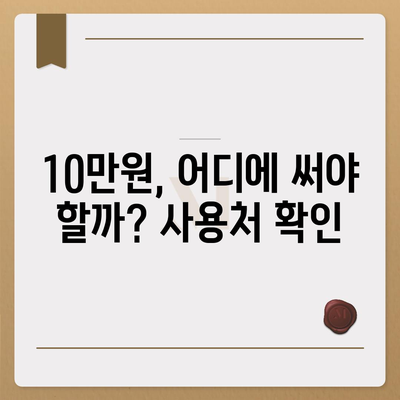 10만원, 어디에 써야 할까? 사용처 확인